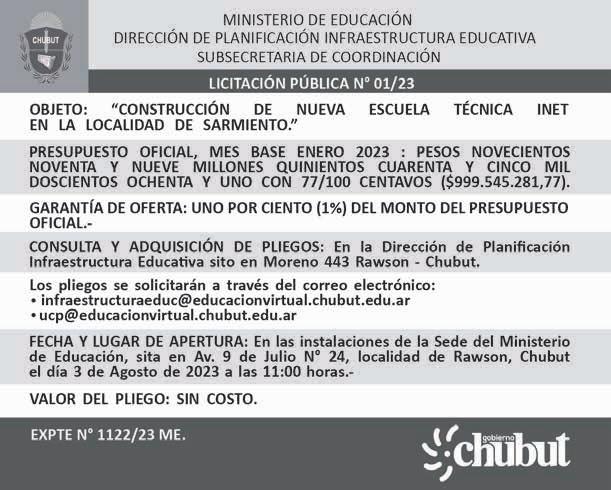 CHUBUT

MINISTERIO DE EDUCACIÓN
DIRECCIÓN DE PLANIFICACIÓN INFRAESTRUCTURA EDUCATIVA
SUBSECRETARIA DE COORDINACIÓN

LICITACIÓN PÚBLICA N° 01/23

OBJETO: "CONSTRUCCIÓN DE NUEVA ESCUELA TÉCNICA INET EN LA LOCALIDAD DE SARMIENTO."

PRESUPUESTO OFICIAL, MES BASE ENERO 2023 : PESOS NOVECIENTOS NOVENTA Y NUEVE MILLONES QUINIENTOS CUARENTA Y CINCO MIL DOSCIENTOS OCHENTA Y UNO CON 77/100 CENTAVOS ($999.545.281,77).

GARANTÍA DE OFERTA: UNO POR CIENTO (1%) DEL MONTO DEL PRESUPUESTO OFICIAL.-

CONSULTA Y ADQUISICIÓN DE PLIEGOS: En la Dirección de Planificación Infraestructura Educativa sito en Moreno 443 Rawson - Chubut.

Los pliegos se solicitarán a través del correo electrónico:
• infraestructuraeduc@educacionvirtual.chubut.edu.ar
• ucp@educacionvirtual.chubut.edu.ar

FECHA Y LUGAR DE APERTURA: En las instalaciones de la Sede del Ministerio de Educación, sita en Av. 9 de Julio N° 24, localidad de Rawson, Chubut el día 3 de Agosto de 2023 a las 11:00 horas.-

VALOR DEL PLIEGO: SIN COSTO.

EXPTE N° 1122/23 ME.

gobierno chubut